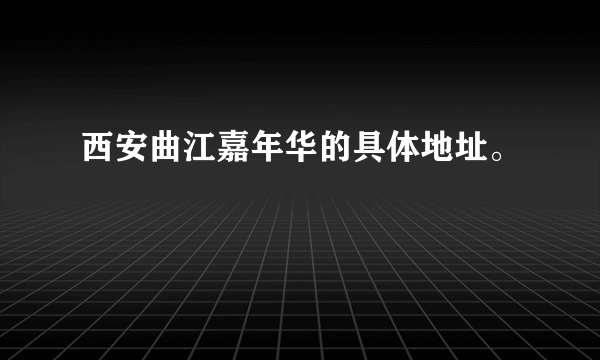 西安曲江嘉年华的具体地址。